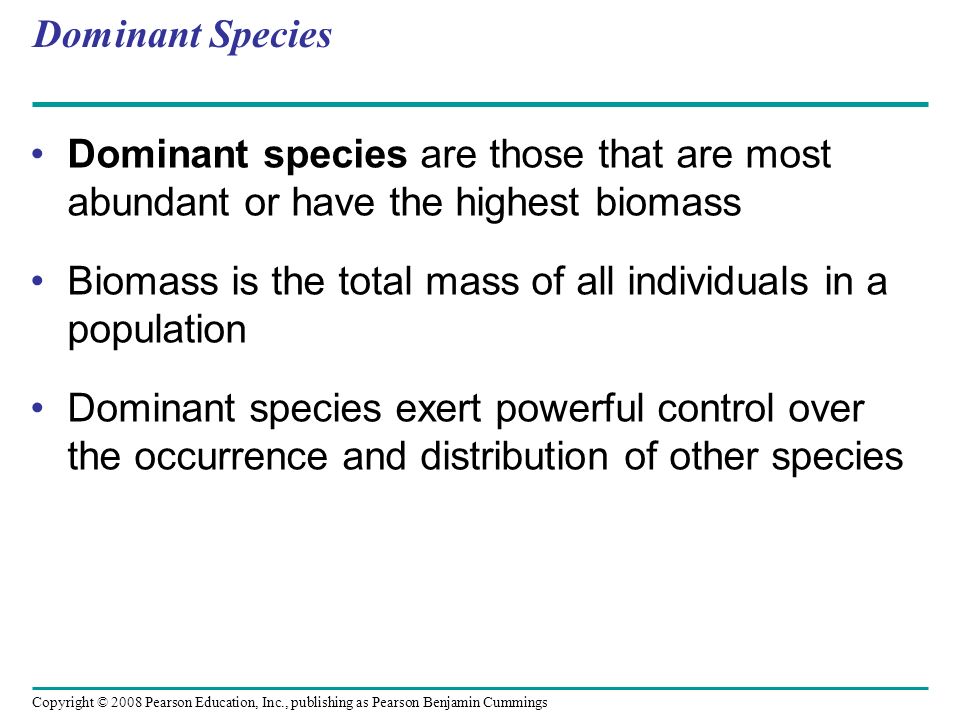 Dominant Species

• Dominant species are those that are most abundant or have the highest biomass

• Biomass is the total mass of all individuals in a population

• Dominant species exert powerful control over the occurrence and distribution of other species

Copyright © 2008 Pearson Education, Inc., publishing as Pearson Benjamin Cummings